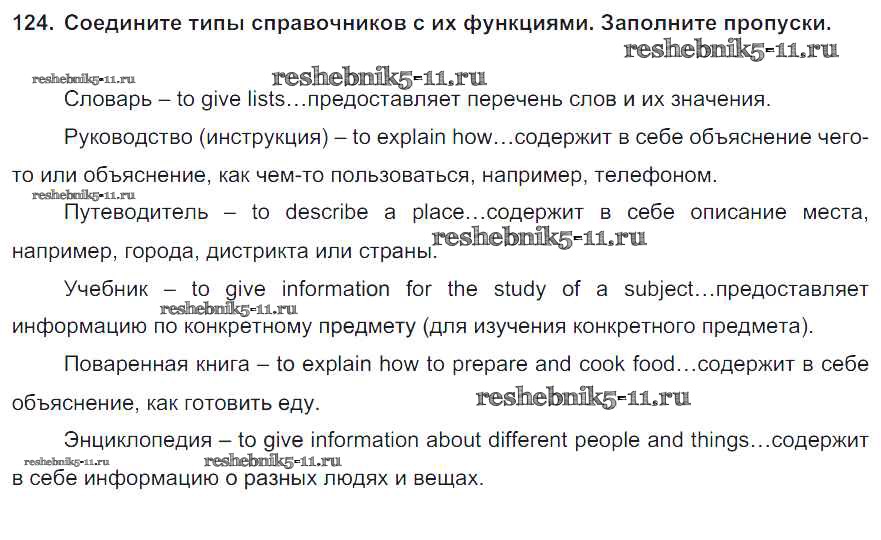 124. Соедините типы справочников с их функциями. Заполните пропуски.

reshebnik5-11.ru

reshebnik5-11.ru reshebnik5-11.ru

Словарь – to give lists…предоставляет перечень слов и их значения.

Руководство (инструкция) – to explain how…содержит в себе объяснение чего-то или объяснение, как чем-то пользоваться, например, телефоном.

reshebnik5-11.ru

Путеводитель – to describe a place…содержит в себе описание места, например, города, дистрикта или страны. reshebnik5-11.ru

Учебник – to give information for the study of a subject…предоставляет информацию по конкретному предмету (для изучения конкретного предмета). reshebnik5-11.ru

Поваренная книга – to explain how to prepare and cook food…содержит в себе объяснение, как готовить еду. reshebnik5-11.ru

Энциклопедия – to give information about different people and things…содержит в себе информацию о разных людях и вещах. reshebnik5-11.ru reshebnik5-11.ru